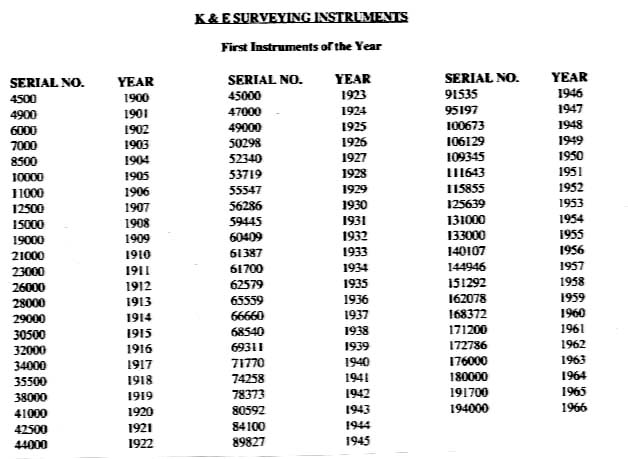 K & E SURVEYING INSTRUMENTS

First Instruments of the Year

| SERIAL NO. | YEAR |
|---|---|
| 4500 | 1900 |
| 4900 | 1901 |
| 6000 | 1902 |
| 7000 | 1903 |
| 8500 | 1904 |
| 10000 | 1905 |
| 11000 | 1906 |
| 12500 | 1907 |
| 15000 | 1908 |
| 19000 | 1909 |
| 21000 | 1910 |
| 23000 | 1911 |
| 26000 | 1912 |
| 28000 | 1913 |
| 29000 | 1914 |
| 30500 | 1915 |
| 32000 | 1916 |
| 34000 | 1917 |
| 35500 | 1918 |
| 38000 | 1919 |
| 41000 | 1920 |
| 42500 | 1921 |
| 44000 | 1922 |

| SERIAL NO. | YEAR |
|---|---|
| 45000 | 1923 |
| 47000 | 1924 |
| 49000 | 1925 |
| 50298 | 1926 |
| 52340 | 1927 |
| 53719 | 1928 |
| 55547 | 1929 |
| 56286 | 1930 |
| 59445 | 1931 |
| 60409 | 1932 |
| 61387 | 1933 |
| 61700 | 1934 |
| 62579 | 1935 |
| 65559 | 1936 |
| 66660 | 1937 |
| 68540 | 1938 |
| 69311 | 1939 |
| 71770 | 1940 |
| 74258 | 1941 |
| 78373 | 1942 |
| 80592 | 1943 |
| 84100 | 1944 |
| 89827 | 1945 |

| SERIAL NO. | YEAR |
|---|---|
| 91535 | 1946 |
| 95197 | 1947 |
| 100673 | 1948 |
| 106129 | 1949 |
| 109345 | 1950 |
| 111643 | 1951 |
| 115855 | 1952 |
| 125639 | 1953 |
| 131000 | 1954 |
| 133000 | 1955 |
| 140107 | 1956 |
| 144946 | 1957 |
| 151292 | 1958 |
| 162078 | 1959 |
| 168372 | 1960 |
| 171200 | 1961 |
| 172786 | 1962 |
| 176000 | 1963 |
| 180000 | 1964 |
| 191700 | 1965 |
| 194000 | 1966 |